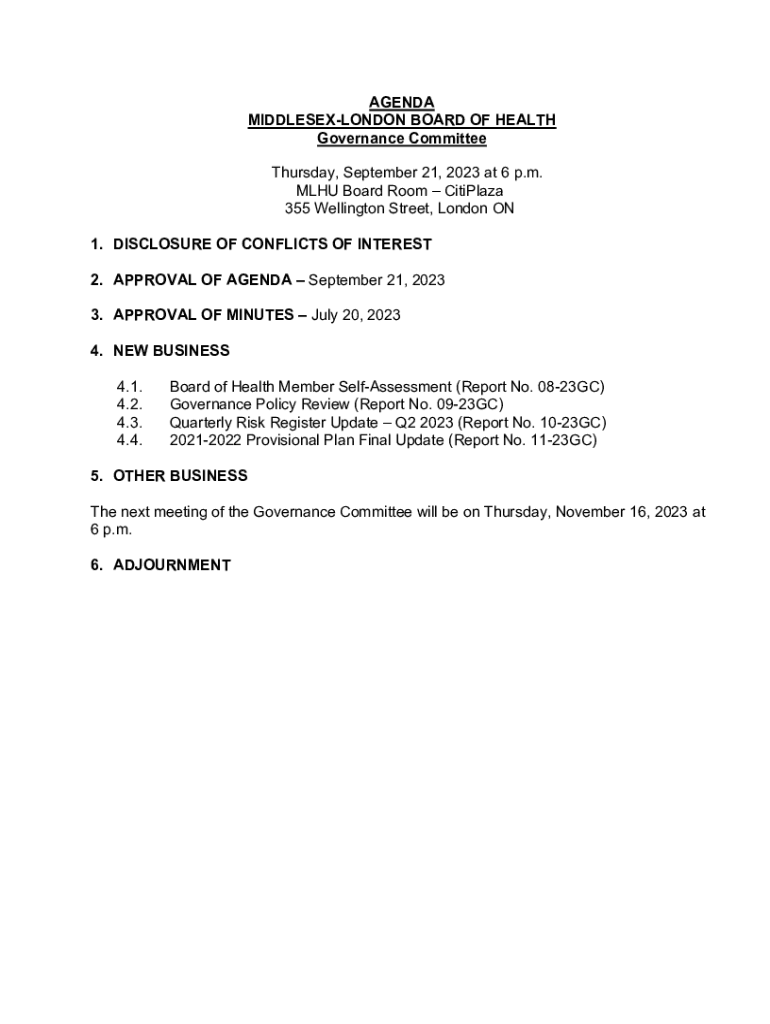 AGENDA
MIDDLESEX-LONDON BOARD OF HEALTH
Governance Committee

Thursday, September 21, 2023 at 6 p.m.
MLHU Board Room – CitiPlaza
355 Wellington Street, London ON

1. DISCLOSURE OF CONFLICTS OF INTEREST

2. APPROVAL OF AGENDA – September 21, 2023

3. APPROVAL OF MINUTES – July 20, 2023

4. NEW BUSINESS

4.1. Board of Health Member Self-Assessment (Report No. 08-23GC)
4.2. Governance Policy Review (Report No. 09-23GC)
4.3. Quarterly Risk Register Update – Q2 2023 (Report No. 10-23GC)
4.4. 2021-2022 Provisional Plan Final Update (Report No. 11-23GC)

5. OTHER BUSINESS

The next meeting of the Governance Committee will be on Thursday, November 16, 2023 at 6 p.m.

6. ADJOURNMENT